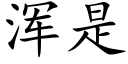 浑是